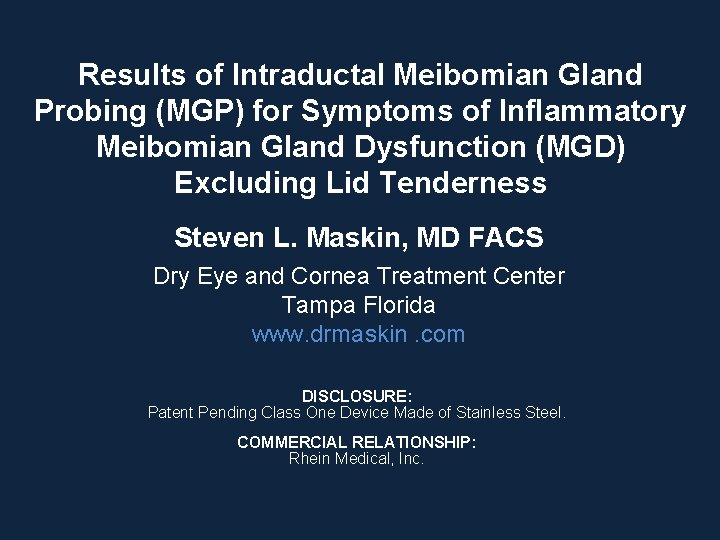 Results of Intraductal Meibomian Gland Probing (MGP) for Symptoms of Inflammatory Meibomian Gland Dysfunction (MGD) Excluding Lid Tenderness

Steven L. Maskin, MD FACS

Dry Eye and Cornea Treatment Center
Tampa Florida
www.drmaskin .com

DISCLOSURE:
Patent Pending Class One Device Made of Stainless Steel.

COMMERCIAL RELATIONSHIP:
Rhein Medical, Inc.